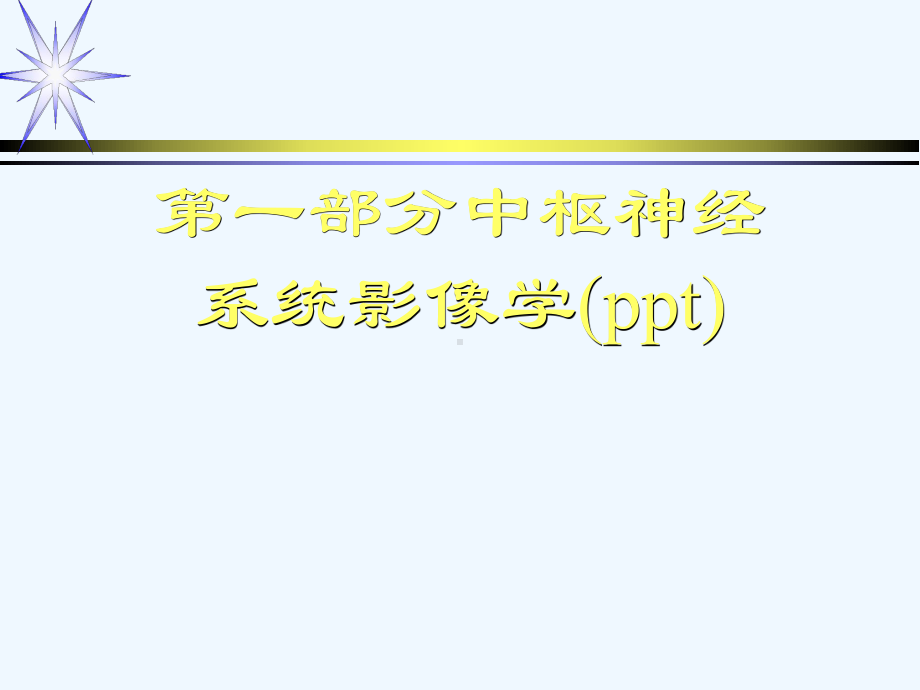 第一部分中枢神经系统影像学(ppt)